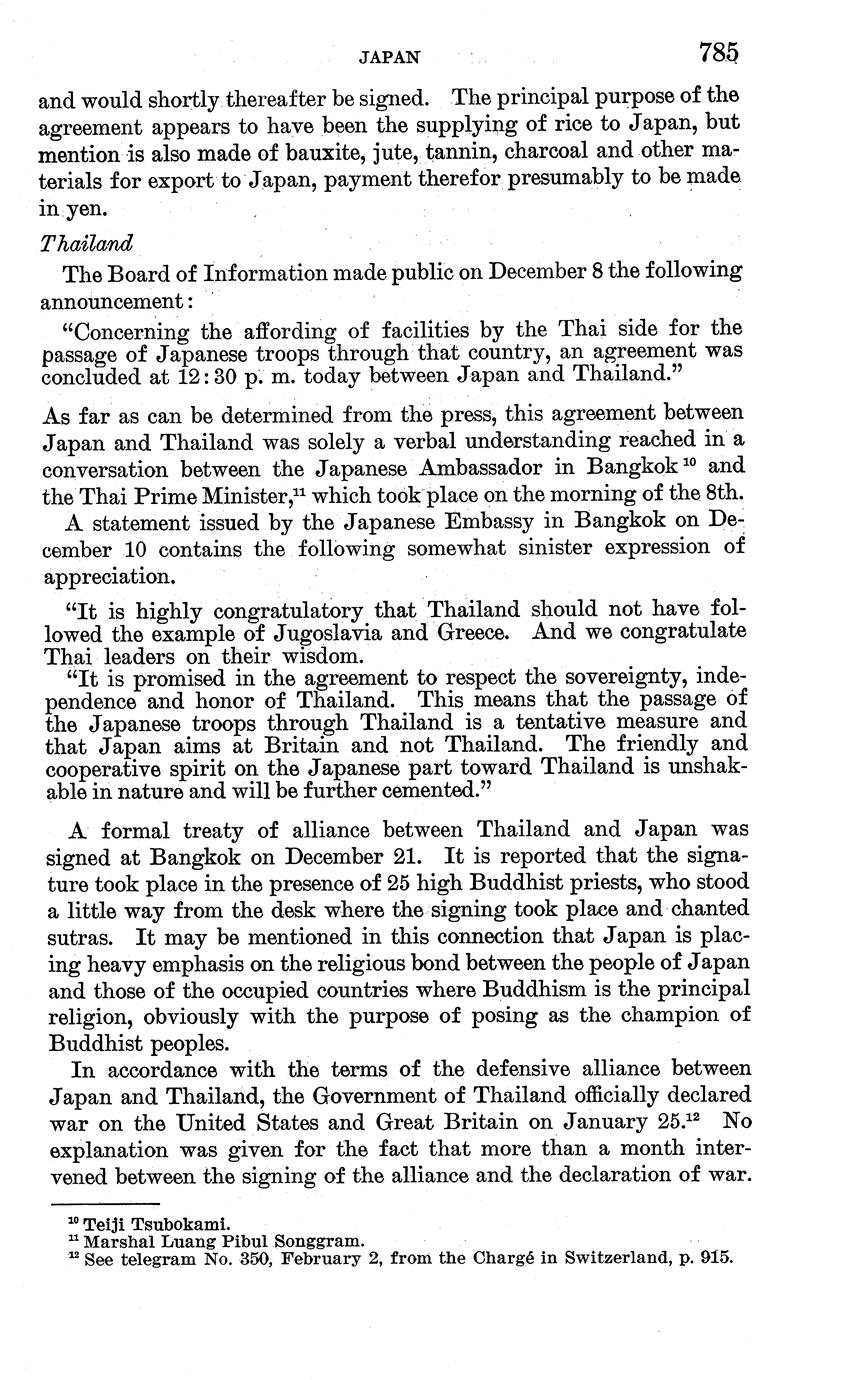 JAPAN 785

and would shortly thereafter be signed. The principal purpose of the agreement appears to have been the supplying of rice to Japan, but mention is also made of bauxite, jute, tannin, charcoal and other materials for export to Japan, payment therefor presumably to be made in yen.

Thailand

The Board of Information made public on December 8 the following announcement:

"Concerning the affording of facilities by the Thai side for the passage of Japanese troops through that country, an agreement was concluded at 12:30 p. m. today between Japan and Thailand."

As far as can be determined from the press, this agreement between Japan and Thailand was solely a verbal understanding reached in a conversation between the Japanese Ambassador in Bangkok $^{10}$ and the Thai Prime Minister,$^{11}$ which took place on the morning of the 8th.

A statement issued by the Japanese Embassy in Bangkok on December 10 contains the following somewhat sinister expression of appreciation.

"It is highly congratulatory that Thailand should not have followed the example of Jugoslavia and Greece. And we congratulate Thai leaders on their wisdom.

"It is promised in the agreement to respect the sovereignty, independence and honor of Thailand. This means that the passage of the Japanese troops through Thailand is a tentative measure and that Japan aims at Britain and not Thailand. The friendly and cooperative spirit on the Japanese part toward Thailand is unshakable in nature and will be further cemented."

A formal treaty of alliance between Thailand and Japan was signed at Bangkok on December 21. It is reported that the signature took place in the presence of 25 high Buddhist priests, who stood a little way from the desk where the signing took place and chanted sutras. It may be mentioned in this connection that Japan is placing heavy emphasis on the religious bond between the people of Japan and those of the occupied countries where Buddhism is the principal religion, obviously with the purpose of posing as the champion of Buddhist peoples.

In accordance with the terms of the defensive alliance between Japan and Thailand, the Government of Thailand officially declared war on the United States and Great Britain on January 25.$^{12}$ No explanation was given for the fact that more than a month intervened between the signing of the alliance and the declaration of war.

$^{10}$ Teiji Tsubokami.
$^{11}$ Marshal Luang Pibul Songgram.
$^{12}$ See telegram No. 350, February 2, from the Chargé in Switzerland, p. 915.